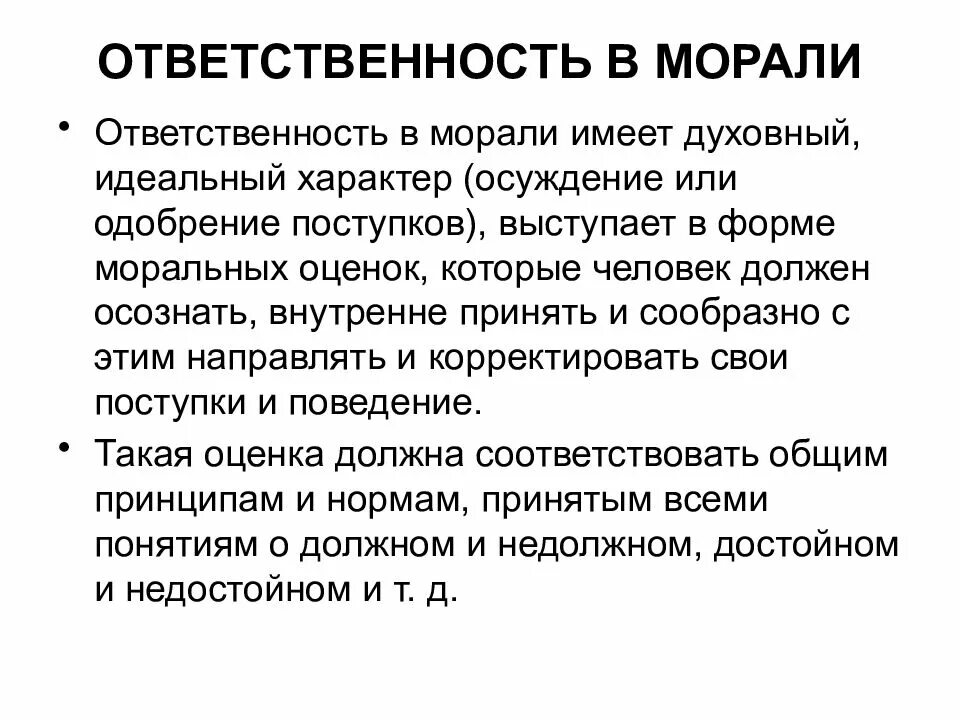 ОТВЕТСТВЕННОСТЬ В МОРАЛИ

• Ответственность в морали имеет духовный, идеальный характер (осуждение или одобрение поступков), выступает в форме моральных оценок, которые человек должен осознать, внутренне принять и сообразно с этим направлять и корректировать свои поступки и поведение.

• Такая оценка должна соответствовать общим принципам и нормам, принятым всеми понятиям о должном и недолжном, достойном и недостойном и т. д.